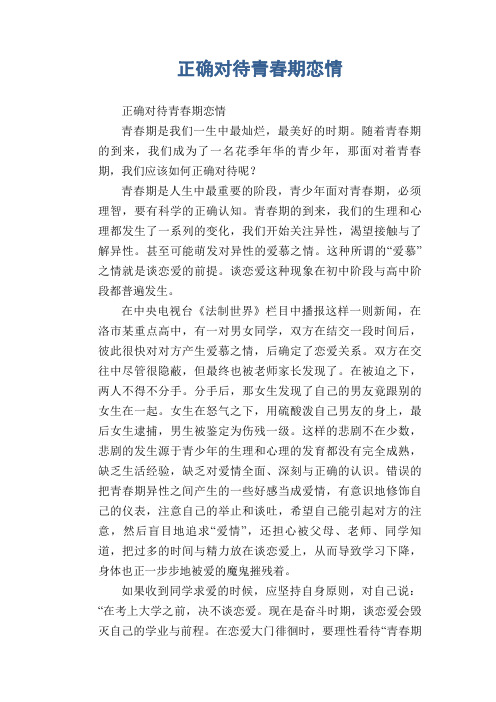 正确对待青春期恋情

正确对待青春期恋情

青春期是我们一生中最灿烂，最美好的时期。随着青春期的到来，我们成为了一名花季年华的青少年，那面对着青春期，我们应该如何正确对待呢？

青春期是人生中最重要的阶段，青少年面对青春期，必须理智，要有科学的正确认知。青春期的到来，我们的生理和心理都发生了一系列的变化，我们开始关注异性，渴望接触与了解异性。甚至可能萌发对异性的爱慕之情。这种所谓的“爱慕”之情就是谈恋爱的前提。谈恋爱这种现象在初中阶段与高中阶段都普遍发生。

在中央电视台《法制世界》栏目中播报这样一则新闻，在洛市某重点高中，有一对男女同学，双方在结交一段时间后，彼此很快对对方产生爱慕之情，后确定了恋爱关系。双方在交往中尽管很隐蔽，但最终也被老师家长发现了。在被迫之下，两人不得不分手。分手后，那女生发现了自己的男友竟跟别的女生在一起。女生在怒气之下，用硫酸泼自己男友的身上，最后女生逮捕，男生被鉴定为伤残一级。这样的悲剧不在少数，悲剧的发生源于青少年的生理和心理的发育都没有完全成熟，缺乏生活经验，缺乏对爱情全面、深刻与正确的认识。错误的把青春期异性之间产生的一些好感当成爱情，有意识地修饰自己的仪表，注意自己的举止和谈吐，希望自己能引起对方的注意，然后盲目地追求“爱情”，还担心被父母、老师、同学知道，把过多的时间与精力放在谈恋爱上，从而导致学习下降，身体也正一步步地被爱的魔鬼摧残着。

如果收到同学求爱的时候，应坚持自身原则，对自己说：“在考上大学之前，决不谈恋爱。现在是奋斗时期，谈恋爱会毁灭自己的学业与前程。在恋爱大门徘徊时，要理性看待“青春期